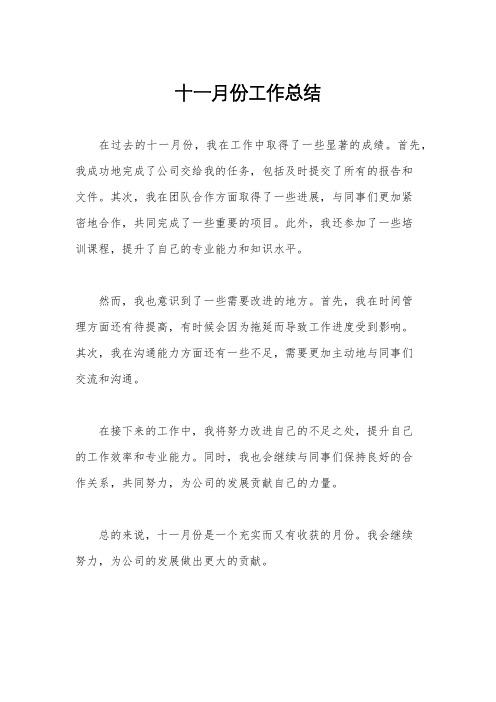 十一月份工作总结

在过去的十一月份，我在工作中取得了一些显著的成绩。首先，我成功地完成了公司交给我的任务，包括及时提交了所有的报告和文件。其次，我在团队合作方面取得了一些进展，与同事们更加紧密地合作，共同完成了一些重要的项目。此外，我还参加了一些培训课程，提升了自己的专业能力和知识水平。

然而，我也意识到了一些需要改进的地方。首先，我在时间管理方面还有待提高，有时候会因为拖延而导致工作进度受到影响。其次，我在沟通能力方面还有一些不足，需要更加主动地与同事们交流和沟通。

在接下来的工作中，我将努力改进自己的不足之处，提升自己的工作效率和专业能力。同时，我也会继续与同事们保持良好的合作关系，共同努力，为公司的发展贡献自己的力量。

总的来说，十一月份是一个充实而又有收获的月份。我会继续努力，为公司的发展做出更大的贡献。